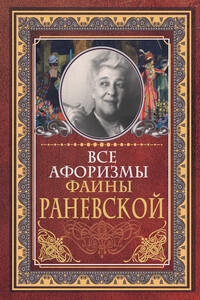 ВСЕ АФОРИЗМЫ ФАИНЫ РАНЕВСКОЙ